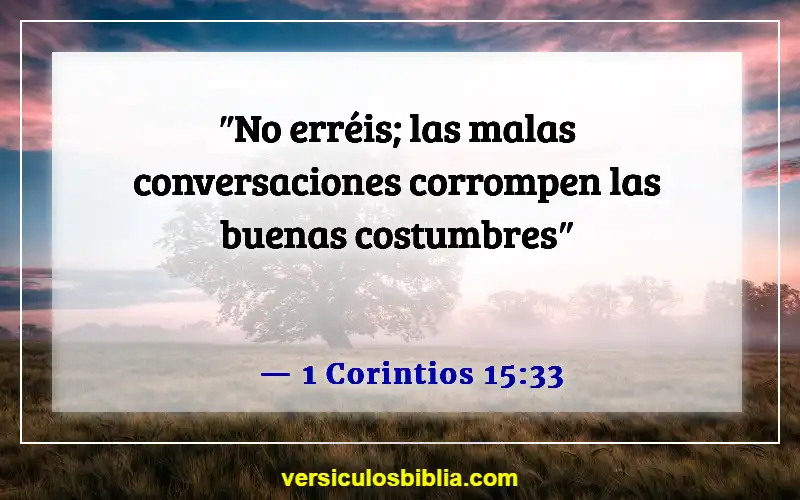 "No erréis; las malas conversaciones corrompen las buenas costumbres"

— 1 Corintios 15:33

versiculosbiblia.com